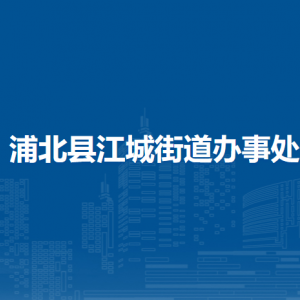 浦北县江城街道办事处